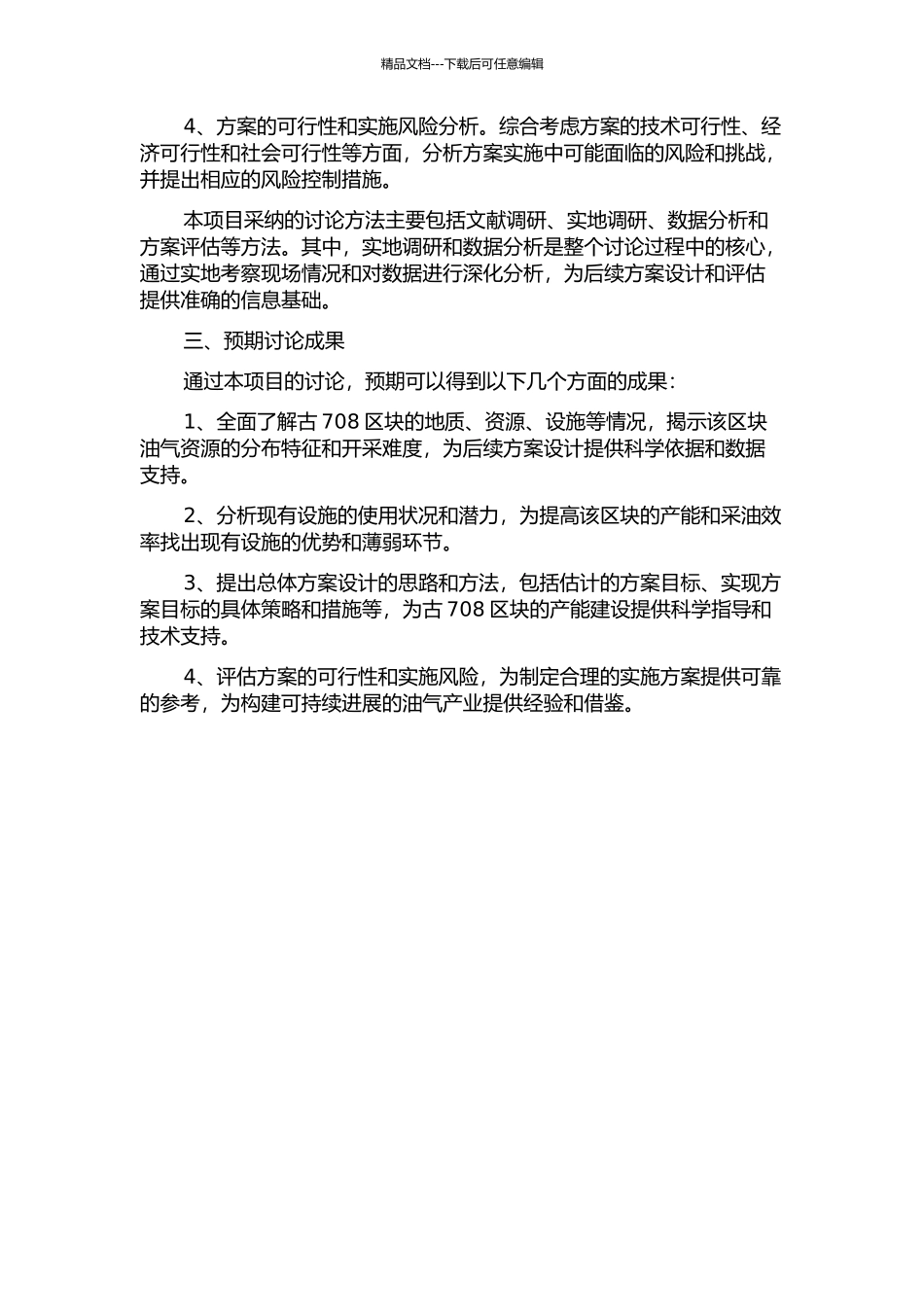 精品文档---下载后可任意编辑

4、方案的可行性和实施风险分析。综合考虑方案的技术可行性、经济可行性和社会可行性等方面，分析方案实施中可能面临的风险和挑战，并提出相应的风险控制措施。

本项目采纳的讨论方法主要包括文献调研、实地调研、数据分析和方案评估等方法。其中，实地调研和数据分析是整个讨论过程中的核心，通过实地考察现场情况和对数据进行深化分析，为后续方案设计和评估提供准确的信息基础。

三、预期讨论成果

通过本项目的讨论，预期可以得到以下几个方面的成果：

1、全面了解古 708 区块的地质、资源、设施等情况，揭示该区块油气资源的分布特征和开采难度，为后续方案设计提供科学依据和数据支持。

2、分析现有设施的使用状况和潜力，为提高该区块的产能和采油效率找出现有设施的优势和薄弱环节。

3、提出总体方案设计的思路和方法，包括估计的方案目标、实现方案目标的具体策略和措施等，为古 708 区块的产能建设提供科学指导和技术支持。

4、评估方案的可行性和实施风险，为制定合理的实施方案提供可靠的参考，为构建可持续进展的油气产业提供经验和借鉴。